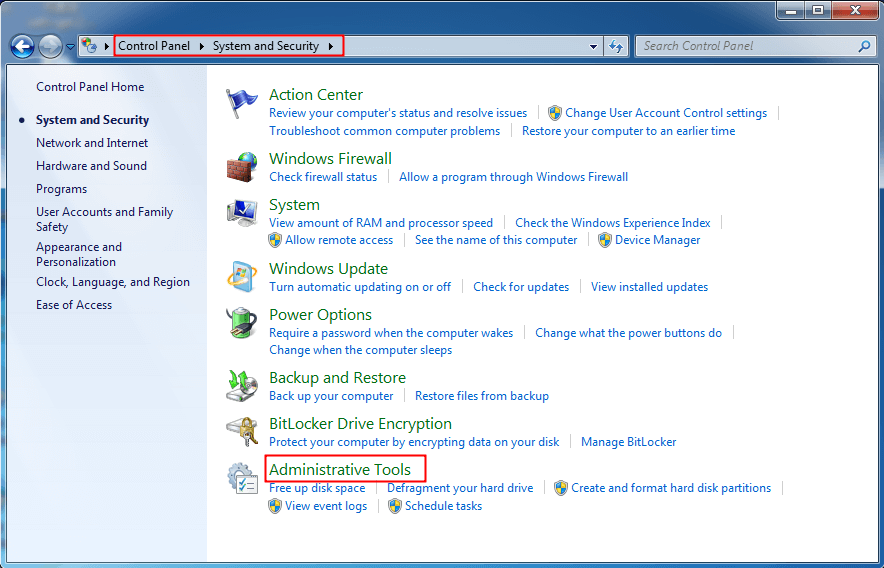 Control Panel ▸ System and Security ▸

Search Control Panel

Control Panel Home

System and Security

Network and Internet

Hardware and Sound

Programs

User Accounts and Family Safety

Appearance and Personalization

Clock, Language, and Region

Ease of Access

Action Center

Review your computer's status and resolve issues | Change User Account Control settings | Troubleshoot common computer problems | Restore your computer to an earlier time

Windows Firewall

Check firewall status | Allow a program through Windows Firewall

System

View amount of RAM and processor speed | Check the Windows Experience Index | Allow remote access | See the name of this computer | Device Manager

Windows Update

Turn automatic updating on or off | Check for updates | View installed updates

Power Options

Require a password when the computer wakes | Change what the power buttons do | Change when the computer sleeps

Backup and Restore

Back up your computer | Restore files from backup

BitLocker Drive Encryption

Protect your computer by encrypting data on your disk | Manage BitLocker

Administrative Tools

Free up disk space | Defragment your hard drive | Create and format hard disk partitions | View event logs | Schedule tasks